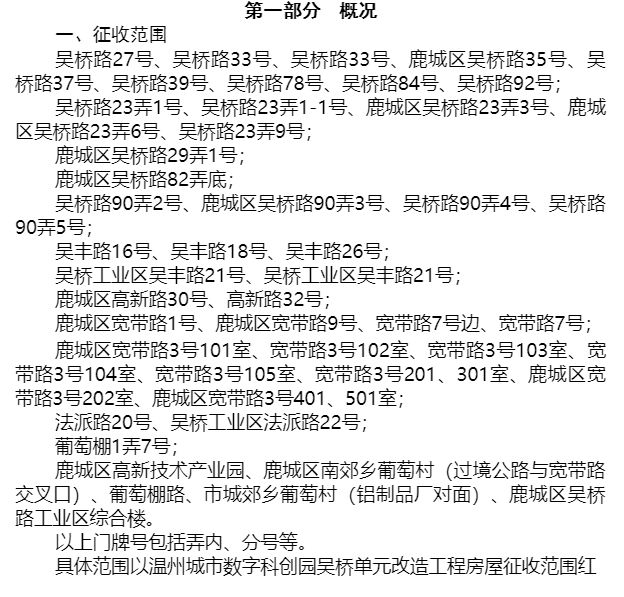 第一部分　概况

一、征收范围

吴桥路27号、吴桥路33号、吴桥路33号、鹿城区吴桥路35号、吴桥路37号、吴桥路39号、吴桥路78号、吴桥路84号、吴桥路92号；

吴桥路23弄1号、吴桥路23弄1-1号、鹿城区吴桥路23弄3号、鹿城区吴桥路23弄6号、吴桥路23弄9号；

鹿城区吴桥路29弄1号；

鹿城区吴桥路82弄底；

吴桥路90弄2号、鹿城区吴桥路90弄3号、吴桥路90弄4号、吴桥路90弄5号；

吴丰路16号、吴丰路18号、吴丰路26号；

吴桥工业区吴丰路21号、吴桥工业区吴丰路21号；

鹿城区高新路30号、高新路32号；

鹿城区宽带路1号、鹿城区宽带路9号、宽带路7号边、宽带路7号；

鹿城区宽带路3号101室、宽带路3号102室、宽带路3号103室、宽带路3号104室、宽带路3号105室、宽带路3号201、301室、鹿城区宽带路3号202室、鹿城区宽带路3号401、501室；

法派路20号、吴桥工业区法派路22号；

葡萄棚1弄7号；

鹿城区高新技术产业园、鹿城区南郊乡葡萄村（过境公路与宽带路交叉口）、葡萄棚路、市城郊乡葡萄村（铝制品厂对面）、鹿城区吴桥路工业区综合楼。

以上门牌号包括弄内、分号等。

具体范围以温州城市数字科创园吴桥单元改造工程房屋征收范围红